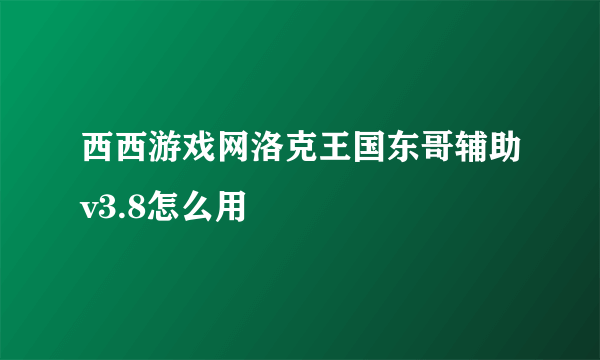 西西游戏网洛克王国东哥辅助v3.8怎么用